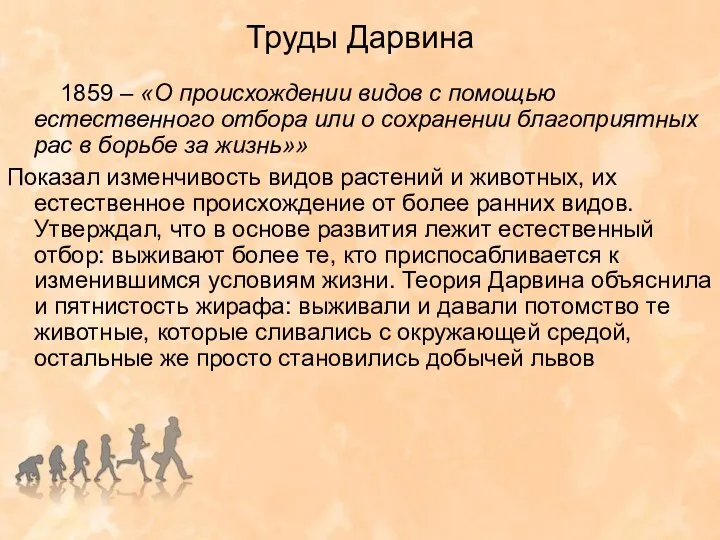 Труды Дарвина

1859 – «О происхождении видов с помощью естественного отбора или о сохранении благоприятных рас в борьбе за жизнь»»

Показал изменчивость видов растений и животных, их естественное происхождение от более ранних видов. Утверждал, что в основе развития лежит естественный отбор: выживают более те, кто приспосабливается к изменившимся условиям жизни. Теория Дарвина объяснила и пятнистость жирафа: выживали и давали потомство те животные, которые сливались с окружающей средой, остальные же просто становились добычей львов